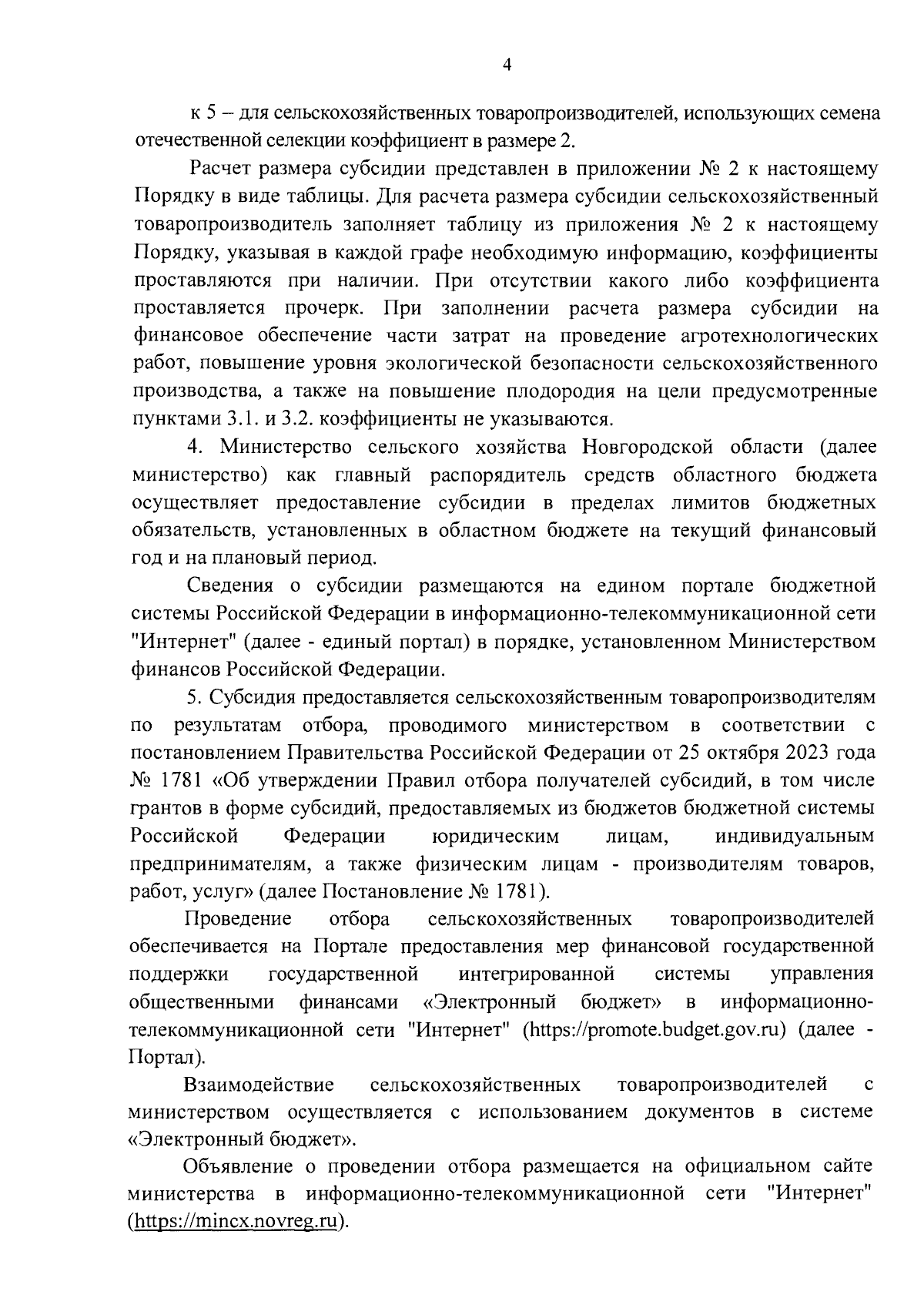 4

к 5 – для сельскохозяйственных товаропроизводителей, использующих семена отечественной селекции коэффициент в размере 2.

Расчет размера субсидии представлен в приложении № 2 к настоящему Порядку в виде таблицы. Для расчета размера субсидии сельскохозяйственный товаропроизводитель заполняет таблицу из приложения № 2 к настоящему Порядку, указывая в каждой графе необходимую информацию, коэффициенты проставляются при наличии. При отсутствии какого либо коэффициента проставляется прочерк. При заполнении расчета размера субсидии на финансовое обеспечение части затрат на проведение агротехнологических работ, повышение уровня экологической безопасности сельскохозяйственного производства, а также на повышение плодородия на цели предусмотренные пунктами 3.1. и 3.2. коэффициенты не указываются.

4. Министерство сельского хозяйства Новгородской области (далее министерство) как главный распорядитель средств областного бюджета осуществляет предоставление субсидии в пределах лимитов бюджетных обязательств, установленных в областном бюджете на текущий финансовый год и на плановый период.

Сведения о субсидии размещаются на едином портале бюджетной системы Российской Федерации в информационно-телекоммуникационной сети "Интернет" (далее - единый портал) в порядке, установленном Министерством финансов Российской Федерации.

5. Субсидия предоставляется сельскохозяйственным товаропроизводителям по результатам отбора, проводимого министерством в соответствии с постановлением Правительства Российской Федерации от 25 октября 2023 года № 1781 «Об утверждении Правил отбора получателей субсидий, в том числе грантов в форме субсидий, предоставляемых из бюджетов бюджетной системы Российской Федерации юридическим лицам, индивидуальным предпринимателям, а также физическим лицам - производителям товаров, работ, услуг» (далее Постановление № 1781).

Проведение отбора сельскохозяйственных товаропроизводителей обеспечивается на Портале предоставления мер финансовой государственной поддержки государственной интегрированной системы управления общественными финансами «Электронный бюджет» в информационно-телекоммуникационной сети "Интернет" (https://promote.budget.gov.ru) (далее - Портал).

Взаимодействие сельскохозяйственных товаропроизводителей с министерством осуществляется с использованием документов в системе «Электронный бюджет».

Объявление о проведении отбора размещается на официальном сайте министерства в информационно-телекоммуникационной сети "Интернет" (https://mincx.novreg.ru).